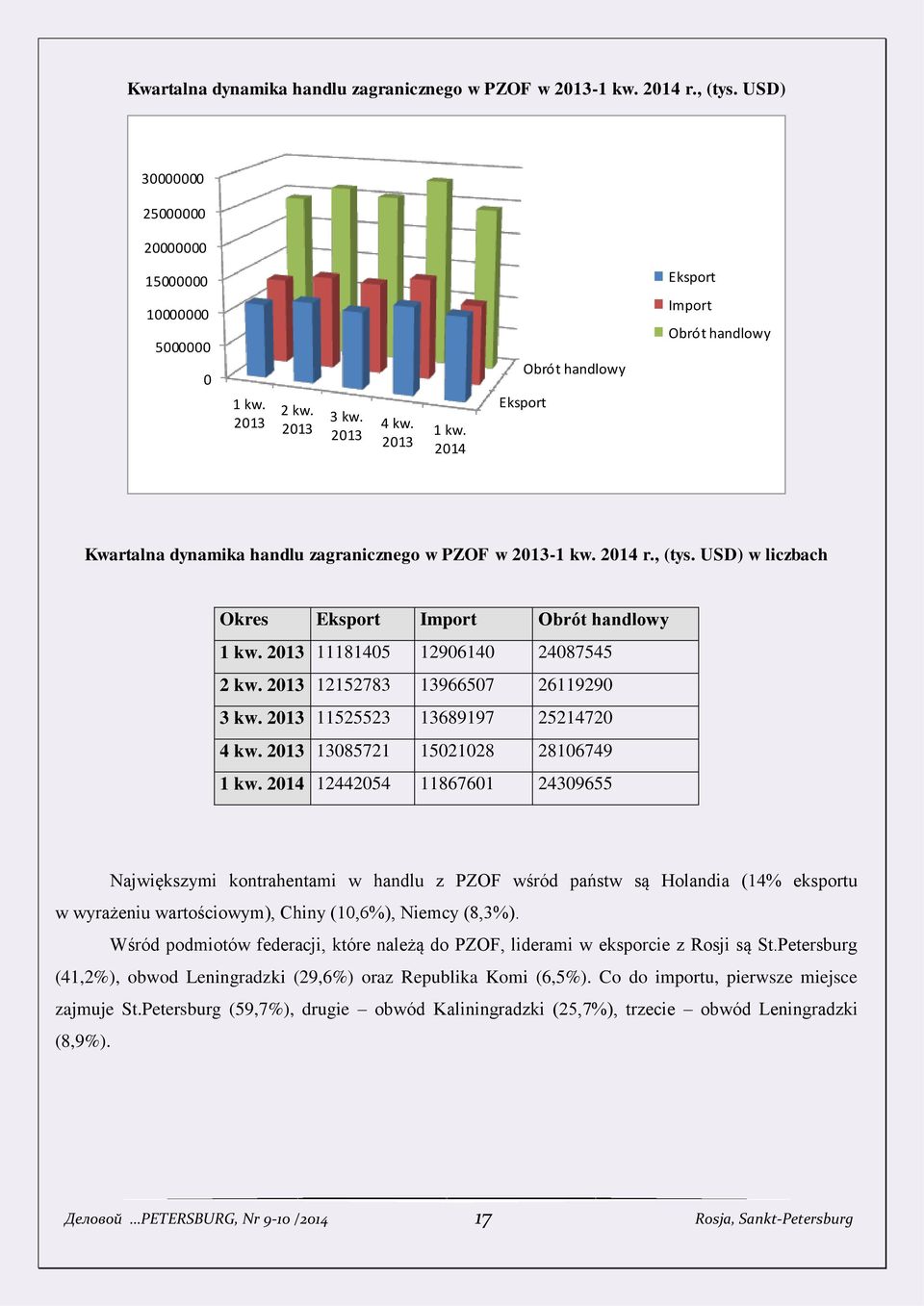 Kwartalna dynamika handlu zagranicznego w PZOF w 2013-1 kw. 2014 r., (tys. USD)

30000000
25000000
20000000
15000000
10000000
5000000
0

1 kw. 2013
2 kw. 2013
3 kw. 2013
4 kw. 2013
1 kw. 2014

Eksport
Obrót handlowy

Eksport
Import
Obrót handlowy

Kwartalna dynamika handlu zagranicznego w PZOF w 2013-1 kw. 2014 r., (tys. USD) w liczbach

| Okres | Eksport | Import | Obrót handlowy |
|---|---|---|---|
| 1 kw. 2013 | 11181405 | 12906140 | 24087545 |
| 2 kw. 2013 | 12152783 | 13966507 | 26119290 |
| 3 kw. 2013 | 11525523 | 13689197 | 25214720 |
| 4 kw. 2013 | 13085721 | 15021028 | 28106749 |
| 1 kw. 2014 | 12442054 | 11867601 | 24309655 |

Największymi kontrahentami w handlu z PZOF wśród państw są Holandia (14% eksportu w wyrażeniu wartościowym), Chiny (10,6%), Niemcy (8,3%).

Wśród podmiotów federacji, które należą do PZOF, liderami w eksporcie z Rosji są St.Petersburg (41,2%), obwod Leningradzki (29,6%) oraz Republika Komi (6,5%). Co do importu, pierwsze miejsce zajmuje St.Petersburg (59,7%), drugie – obwód Kaliningradzki (25,7%), trzecie – obwód Leningradzki (8,9%).

Деловой ...PETERSBURG, Nr 9-10 /2014 17 Rosja, Sankt-Petersburg